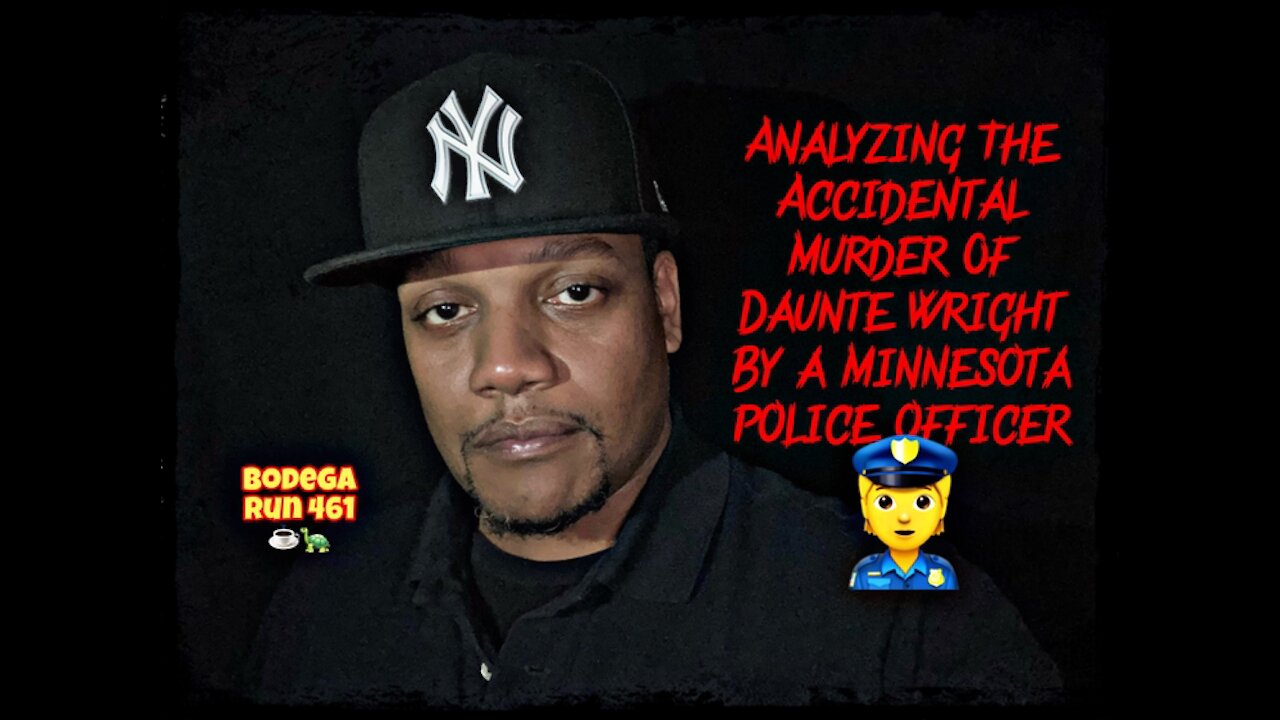 NY

ANALYZING THE ACCIDENTAL MURDER OF DAUNTE WRIGHT BY A MINNESOTA POLICE OFFICER

BODEGA RUN 461